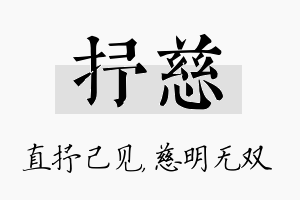 抒慈

直抒己见，慈明无双